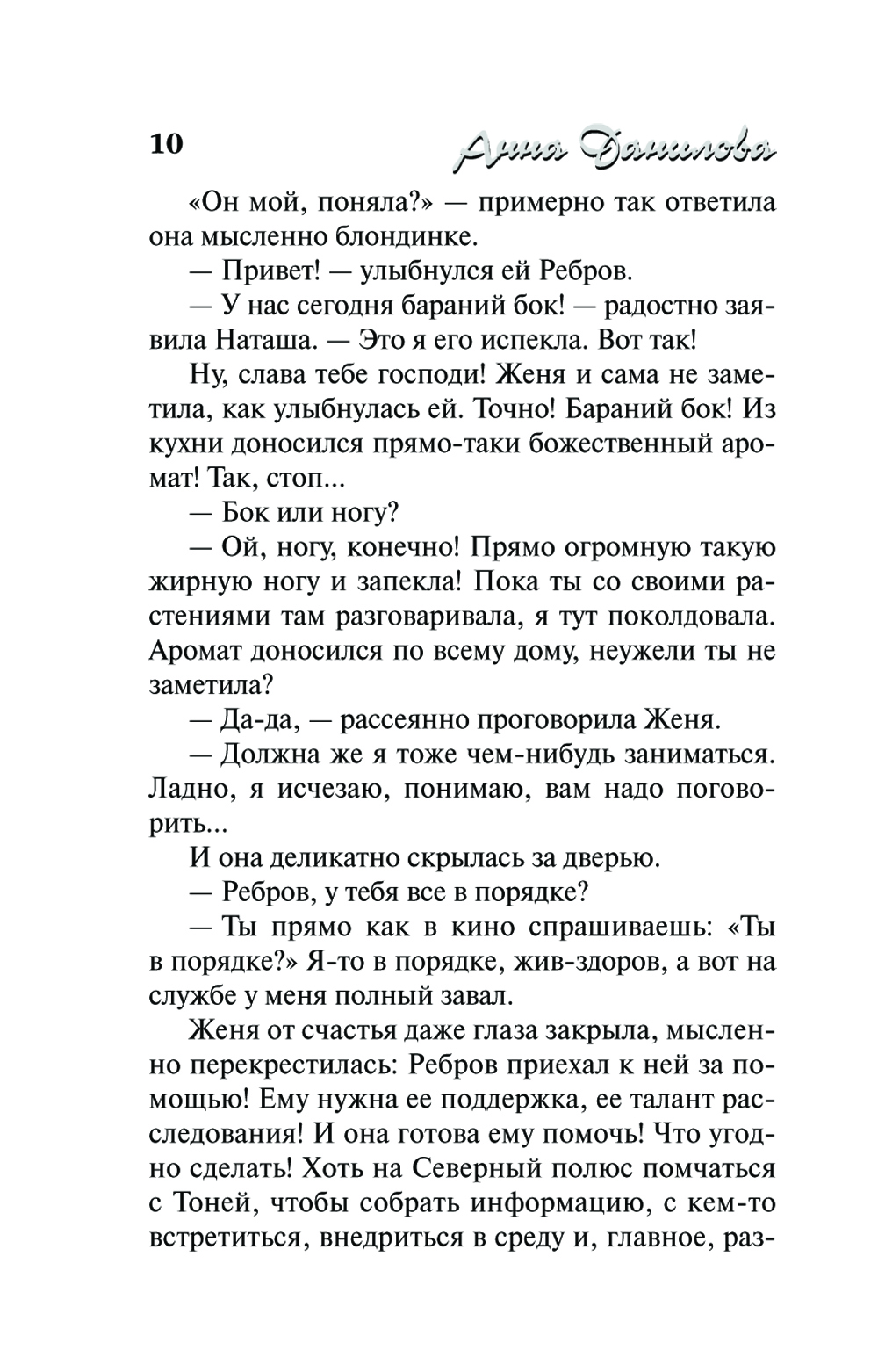 10 Анна Данилова

«Он мой, поняла?» — примерно так ответила она мысленно блондинке.

— Привет! — улыбнулся ей Ребров.

— У нас сегодня бараний бок! — радостно заявила Наташа. — Это я его испекла. Вот так!

Ну, слава тебе господи! Женя и сама не заметила, как улыбнулась ей. Точно! Бараний бок! Из кухни доносился прямо-таки божественный аромат! Так, стоп...

— Бок или ногу?

— Ой, ногу, конечно! Прямо огромную такую жирную ногу и запекла! Пока ты со своими растениями там разговаривала, я тут поколдовала. Аромат доносился по всему дому, неужели ты не заметила?

— Да-да, — рассеянно проговорила Женя.

— Должна же я тоже чем-нибудь заниматься. Ладно, я исчезаю, понимаю, вам надо поговорить...

И она деликатно скрылась за дверью.

— Ребров, у тебя все в порядке?

— Ты прямо как в кино спрашиваешь: «Ты в порядке?» Я-то в порядке, жив-здоров, а вот на службе у меня полный завал.

Женя от счастья даже глаза закрыла, мысленно перекрестилась: Ребров приехал к ней за помощью! Ему нужна ее поддержка, ее талант расследования! И она готова ему помочь! Что угодно сделать! Хоть на Северный полюс помчаться с Тоней, чтобы собрать информацию, с кем-то встретиться, внедриться в среду и, главное, раз-